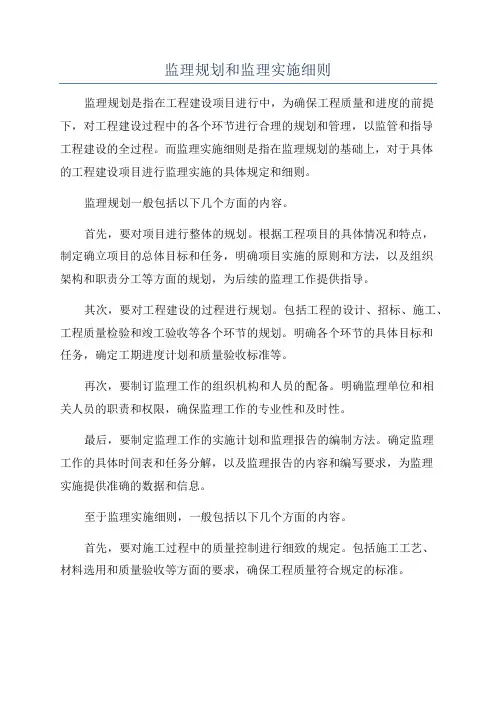 监理规划和监理实施细则

监理规划是指在工程建设项目进行中，为确保工程质量和进度的前提下，对工程建设过程中的各个环节进行合理的规划和管理，以监管和指导工程建设的全过程。而监理实施细则是指在监理规划的基础上，对于具体的工程建设项目进行监理实施的具体规定和细则。

监理规划一般包括以下几个方面的内容。

首先，要对项目进行整体的规划。根据工程项目的具体情况和特点，制定确立项目的总体目标和任务，明确项目实施的原则和方法，以及组织架构和职责分工等方面的规划，为后续的监理工作提供指导。

其次，要对工程建设的过程进行规划。包括工程的设计、招标、施工、工程质量检验和竣工验收等各个环节的规划。明确各个环节的具体目标和任务，确定工期进度计划和质量验收标准等。

再次，要制订监理工作的组织机构和人员的配备。明确监理单位和相关人员的职责和权限，确保监理工作的专业性和及时性。

最后，要制定监理工作的实施计划和监理报告的编制方法。确定监理工作的具体时间表和任务分解，以及监理报告的内容和编写要求，为监理实施提供准确的数据和信息。

至于监理实施细则，一般包括以下几个方面的内容。

首先，要对施工过程中的质量控制进行细致的规定。包括施工工艺、材料选用和质量验收等方面的要求，确保工程质量符合规定的标准。